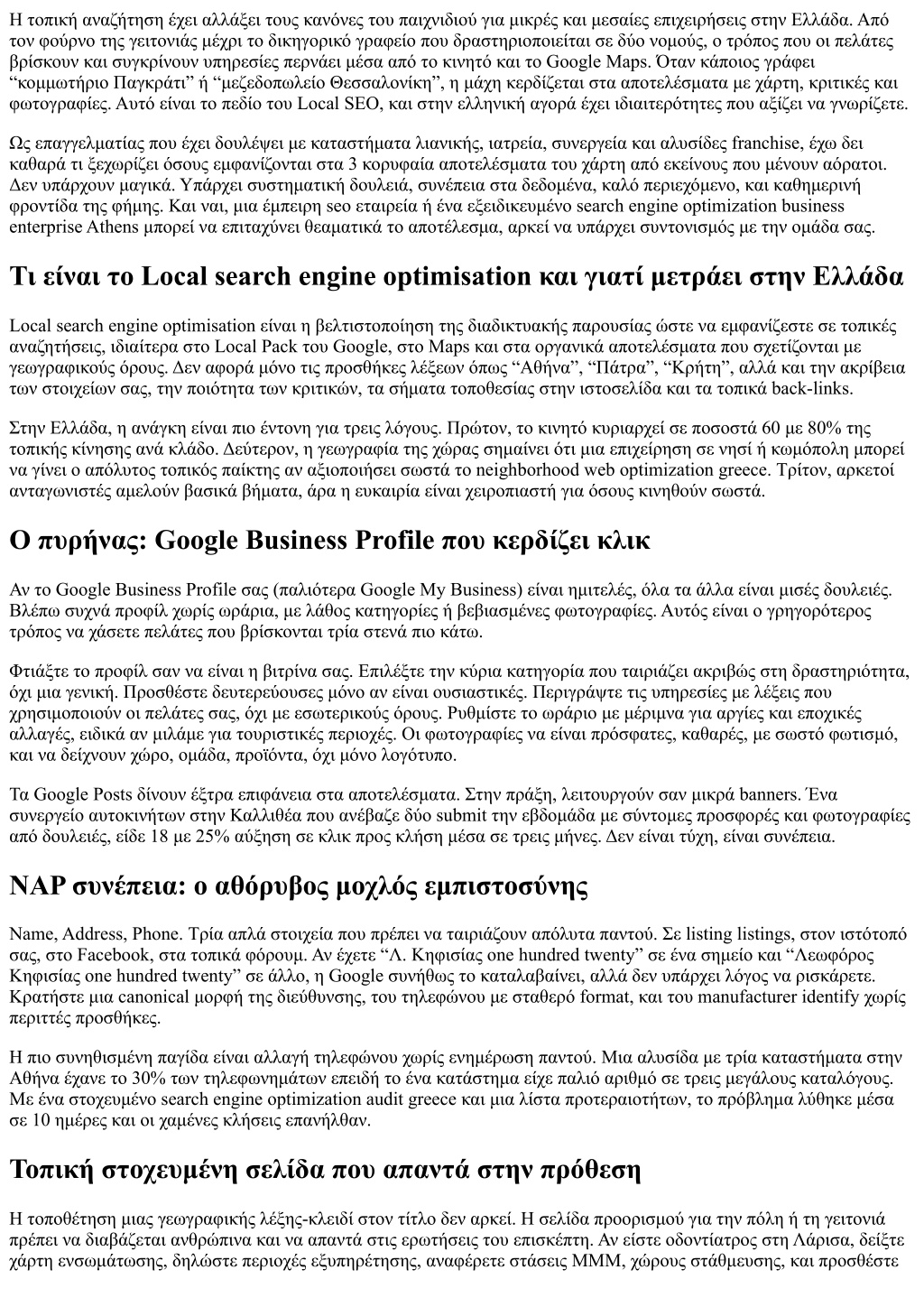 Η τοπική αναζήτηση έχει αλλάξει τους κανόνες του παιχνιδιού για μικρές και μεσαίες επιχειρήσεις στην Ελλάδα. Από τον φούρνο της γειτονιάς μέχρι το δικηγορικό γραφείο που δραστηριοποιείται σε δύο νομούς, ο τρόπος που οι πελάτες βρίσκουν και συγκρίνουν υπηρεσίες περνάει μέσα από το κινητό και το Google Maps. Όταν κάποιος γράφει “κομμωτήριο Παγκράτι” ή “μεζεδοπωλείο Θεσσαλονίκη”, η μάχη κερδίζεται στα αποτελέσματα με χάρτη, κριτικές και φωτογραφίες. Αυτό είναι το πεδίο του Local SEO, και στην ελληνική αγορά έχει ιδιαιτερότητες που αξίζει να γνωρίζετε.

Ως επαγγελματίας που έχει δουλέψει με καταστήματα λιανικής, ιατρεία, συνεργεία και αλυσίδες franchise, έχω δει καθαρά τι ξεχωρίζει όσους εμφανίζονται στα 3 κορυφαία αποτελέσματα του χάρτη από εκείνους που μένουν αόρατοι. Δεν υπάρχουν μαγικά. Υπάρχει συστηματική δουλειά, συνέπεια στα δεδομένα, καλό περιεχόμενο, και καθημερινή φροντίδα της φήμης. Και ναι, μια έμπειρη seo εταιρεία ή ένα εξειδικευμένο search engine optimization business enterprise Athens μπορεί να επιταχύνει θεαματικά το αποτέλεσμα, αρκεί να υπάρχει συντονισμός με την ομάδα σας.

Τι είναι το Local search engine optimisation και γιατί μετράει στην Ελλάδα

Local search engine optimisation είναι η βελτιστοποίηση της διαδικτυακής παρουσίας ώστε να εμφανίζεστε σε τοπικές αναζητήσεις, ιδιαίτερα στο Local Pack του Google, στο Maps και στα οργανικά αποτελέσματα που σχετίζονται με γεωγραφικούς όρους. Δεν αφορά μόνο τις προσθήκες λέξεων όπως “Αθήνα”, “Πάτρα”, “Κρήτη”, αλλά και την ακρίβεια των στοιχείων σας, την ποιότητα των κριτικών, τα σήματα τοποθεσίας στην ιστοσελίδα και τα τοπικά back-links.

Στην Ελλάδα, η ανάγκη είναι πιο έντονη για τρεις λόγους. Πρώτον, το κινητό κυριαρχεί σε ποσοστά 60 με 80% της τοπικής κίνησης ανά κλάδο. Δεύτερον, η γεωγραφία της χώρας σημαίνει ότι μια επιχείρηση σε νησί ή κωμόπολη μπορεί να γίνει ο απόλυτος τοπικός παίκτης αν αξιοποιήσει σωστά το neighborhood web optimization greece. Τρίτον, αρκετοί ανταγωνιστές αμελούν βασικά βήματα, άρα η ευκαιρία είναι χειροπιαστή για όσους κινηθούν σωστά.

Ο πυρήνας: Google Business Profile που κερδίζει κλικ

Αν το Google Business Profile σας (παλιότερα Google My Business) είναι ημιτελές, όλα τα άλλα είναι μισές δουλειές. Βλέπω συχνά προφίλ χωρίς ωράρια, με λάθος κατηγορίες ή βεβιασμένες φωτογραφίες. Αυτός είναι ο γρηγορότερος τρόπος να χάσετε πελάτες που βρίσκονται τρία στενά πιο κάτω.

Φτιάξτε το προφίλ σαν να είναι η βιτρίνα σας. Επιλέξτε την κύρια κατηγορία που ταιριάζει ακριβώς στη δραστηριότητα, όχι μια γενική. Προσθέστε δευτερεύουσες μόνο αν είναι ουσιαστικές. Περιγράψτε τις υπηρεσίες με λέξεις που χρησιμοποιούν οι πελάτες σας, όχι με εσωτερικούς όρους. Ρυθμίστε το ωράριο με μέριμνα για αργίες και εποχικές αλλαγές, ειδικά αν μιλάμε για τουριστικές περιοχές. Οι φωτογραφίες να είναι πρόσφατες, καθαρές, με σωστό φωτισμό, και να δείχνουν χώρο, ομάδα, προϊόντα, όχι μόνο λογότυπο.

Τα Google Posts δίνουν έξτρα επιφάνεια στα αποτελέσματα. Στην πράξη, λειτουργούν σαν μικρά banners. Ένα συνεργείο αυτοκινήτων στην Καλλιθέα που ανέβαζε δύο submit την εβδομάδα με σύντομες προσφορές και φωτογραφίες από δουλειές, είδε 18 με 25% αύξηση σε κλικ προς κλήση μέσα σε τρεις μήνες. Δεν είναι τύχη, είναι συνέπεια.

NAP συνέπεια: ο αθόρυβος μοχλός εμπιστοσύνης

Name, Address, Phone. Τρία απλά στοιχεία που πρέπει να ταιριάζουν απόλυτα παντού. Σε listing listings, στον ιστότοπό σας, στο Facebook, στα τοπικά φόρουμ. Αν έχετε “Λ. Κηφισίας one hundred twenty” σε ένα σημείο και “Λεωφόρος Κηφισίας one hundred twenty” σε άλλο, η Google συνήθως το καταλαβαίνει, αλλά δεν υπάρχει λόγος να ρισκάρετε. Κρατήστε μια canonical μορφή της διεύθυνσης, του τηλεφώνου με σταθερό format, και του manufacturer identify χωρίς περιττές προσθήκες.

Η πιο συνηθισμένη παγίδα είναι αλλαγή τηλεφώνου χωρίς ενημέρωση παντού. Μια αλυσίδα με τρία καταστήματα στην Αθήνα έχανε το 30% των τηλεφωνημάτων επειδή το ένα κατάστημα είχε παλιό αριθμό σε τρεις μεγάλους καταλόγους. Με ένα στοχευμένο search engine optimization audit greece και μια λίστα προτεραιοτήτων, το πρόβλημα λύθηκε μέσα σε 10 ημέρες και οι χαμένες κλήσεις επανήλθαν.

Τοπική στοχευμένη σελίδα που απαντά στην πρόθεση

Η τοποθέτηση μιας γεωγραφικής λέξης-κλειδί στον τίτλο δεν αρκεί. Η σελίδα προορισμού για την πόλη ή τη γειτονιά πρέπει να διαβάζεται ανθρώπινα και να απαντά στις ερωτήσεις του επισκέπτη. Αν είστε οδοντίατρος στη Λάρισα, δείξτε χάρτη ενσωμάτωσης, δηλώστε περιοχές εξυπηρέτησης, αναφέρετε στάσεις ΜΜΜ, χώρους στάθμευσης, και προσθέστε